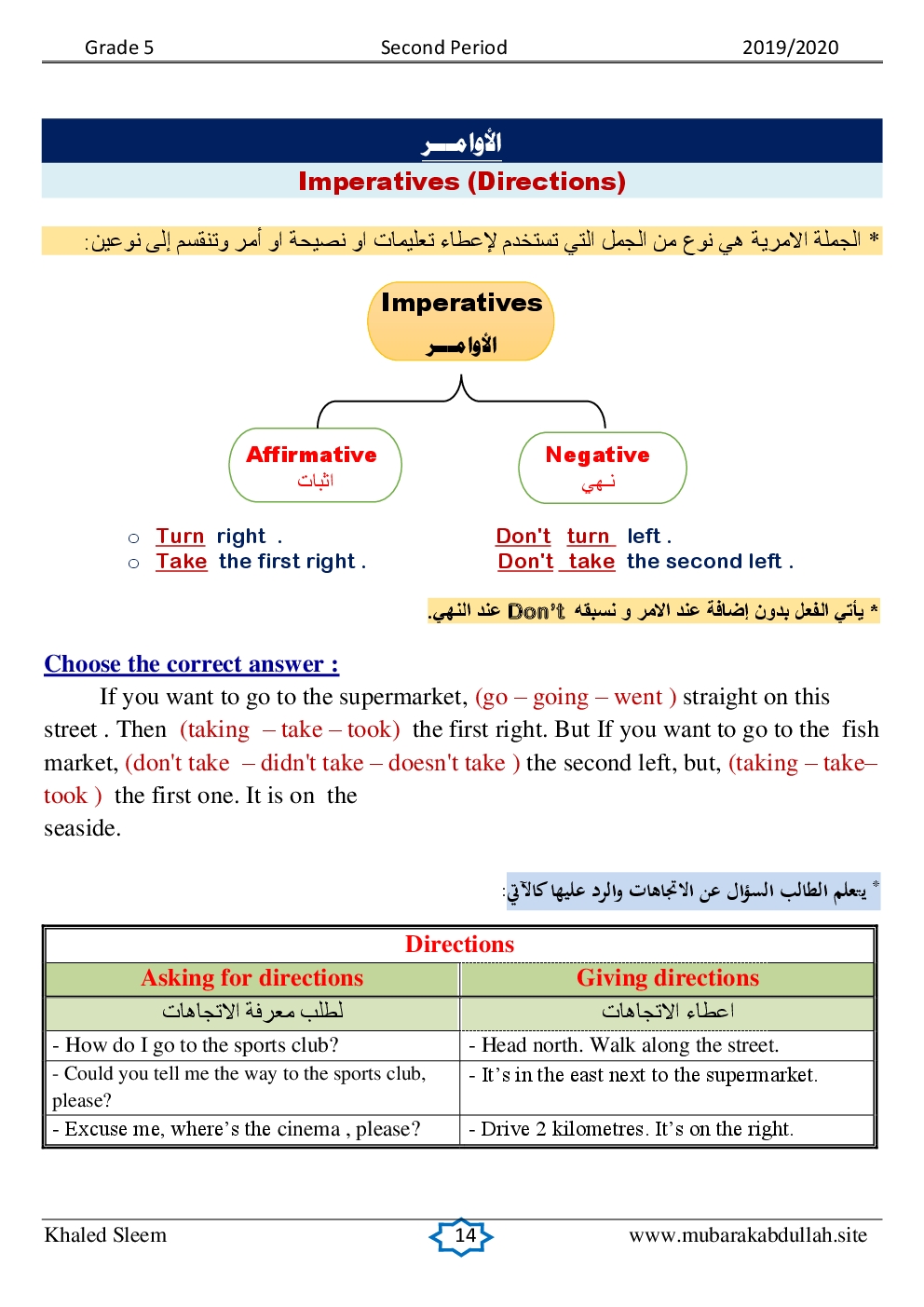 Grade 5 Second Period 2019/2020

الأوامـــر
Imperatives (Directions)

* الجملة الامرية هي نوع من الجمل التي تستخدم لإعطاء تعليمات او نصيحة او أمر وتنقسم إلى نوعين:

Imperatives
الأوامـــر

Affirmative
اثبات

Negative
نـهي

○ Turn right .
○ Take the first right .

Don't turn left .
Don't take the second left .

* يأتي الفعل بدون إضافة عند الامر و نسبقه Don't عند النهي.

Choose the correct answer :

If you want to go to the supermarket, (go – going – went ) straight on this street . Then (taking – take – took) the first right. But If you want to go to the fish market, (don't take – didn't take – doesn't take ) the second left, but, (taking – take– took ) the first one. It is on the seaside.

* يتعلم الطالب السؤال عن الاتجاهات والرد عليها كالآتي:

| Directions | |
|---|---|
| Asking for directions | Giving directions |
| لطلب معرفة الاتجاهات | اعطاء الاتجاهات |
| - How do I go to the sports club? | - Head north. Walk along the street. |
| - Could you tell me the way to the sports club, please? | - It's in the east next to the supermarket. |
| - Excuse me, where's the cinema , please? | - Drive 2 kilometres. It's on the right. |

Khaled Sleem 14 www.mubarakabdullah.site